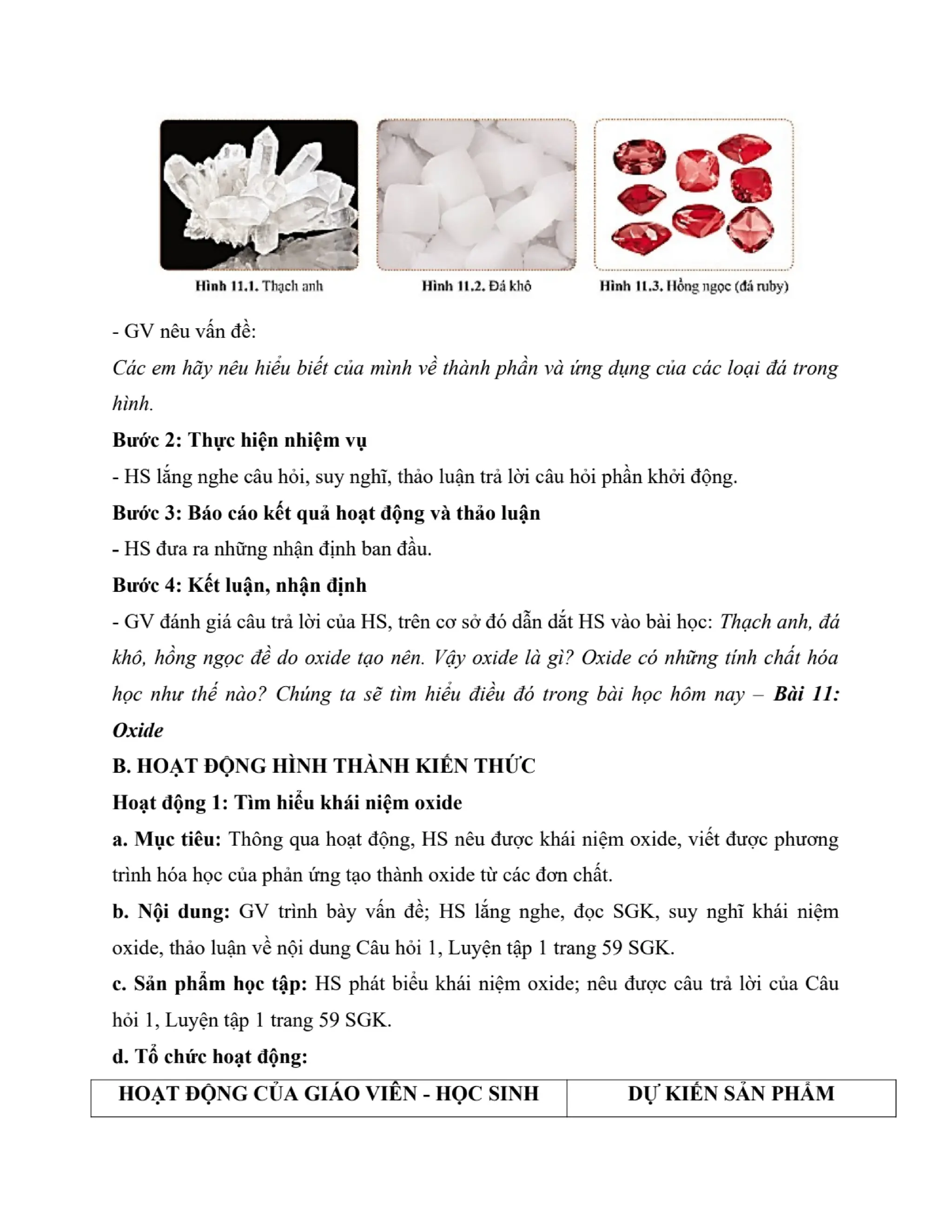 Hình 11.1. Thạch anh

Hình 11.2. Đá khô

Hình 11.3. Hồng ngọc (đá ruby)

- GV nêu vấn đề:

Các em hãy nêu hiểu biết của mình về thành phần và ứng dụng của các loại đá trong hình.

Bước 2: Thực hiện nhiệm vụ

- HS lắng nghe câu hỏi, suy nghĩ, thảo luận trả lời câu hỏi phần khởi động.

Bước 3: Báo cáo kết quả hoạt động và thảo luận

- HS đưa ra những nhận định ban đầu.

Bước 4: Kết luận, nhận định

- GV đánh giá câu trả lời của HS, trên cơ sở đó dẫn dắt HS vào bài học: Thạch anh, đá khô, hồng ngọc đề do oxide tạo nên. Vậy oxide là gì? Oxide có những tính chất hóa học như thế nào? Chúng ta sẽ tìm hiểu điều đó trong bài học hôm nay – Bài 11: Oxide

B. HOẠT ĐỘNG HÌNH THÀNH KIẾN THỨC

Hoạt động 1: Tìm hiểu khái niệm oxide

a. Mục tiêu: Thông qua hoạt động, HS nêu được khái niệm oxide, viết được phương trình hóa học của phản ứng tạo thành oxide từ các đơn chất.

b. Nội dung: GV trình bày vấn đề; HS lắng nghe, đọc SGK, suy nghĩ khái niệm oxide, thảo luận về nội dung Câu hỏi 1, Luyện tập 1 trang 59 SGK.

c. Sản phẩm học tập: HS phát biểu khái niệm oxide; nêu được câu trả lời của Câu hỏi 1, Luyện tập 1 trang 59 SGK.

d. Tổ chức hoạt động:

| HOẠT ĐỘNG CỦA GIÁO VIÊN - HỌC SINH | DỰ KIẾN SẢN PHẨM |
|---|---|